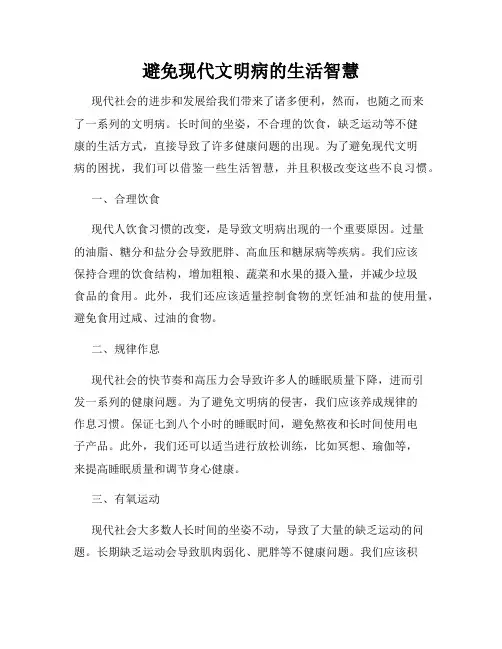 避免现代文明病的生活智慧

现代社会的进步和发展给我们带来了诸多便利，然而，也随之而来了一系列的文明病。长时间的坐姿，不合理的饮食，缺乏运动等不健康的生活方式，直接导致了许多健康问题的出现。为了避免现代文明病的困扰，我们可以借鉴一些生活智慧，并且积极改变这些不良习惯。

一、合理饮食

现代人饮食习惯的改变，是导致文明病出现的一个重要原因。过量的油脂、糖分和盐分会导致肥胖、高血压和糖尿病等疾病。我们应该保持合理的饮食结构，增加粗粮、蔬菜和水果的摄入量，并减少垃圾食品的食用。此外，我们还应该适量控制食物的烹饪油和盐的使用量，避免食用过咸、过油的食物。

二、规律作息

现代社会的快节奏和高压力会导致许多人的睡眠质量下降，进而引发一系列的健康问题。为了避免文明病的侵害，我们应该养成规律的作息习惯。保证七到八个小时的睡眠时间，避免熬夜和长时间使用电子产品。此外，我们还可以适当进行放松训练，比如冥想、瑜伽等，来提高睡眠质量和调节身心健康。

三、有氧运动

现代社会大多数人长时间的坐姿不动，导致了大量的缺乏运动的问题。长期缺乏运动会导致肌肉弱化、肥胖等不健康问题。我们应该积